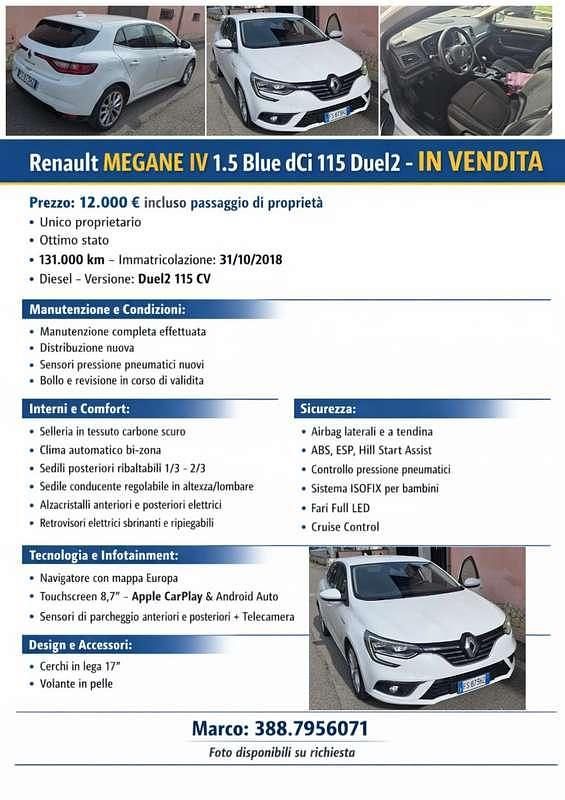 Renault MEGANE IV 1.5 Blue dCi 115 Duel2 - IN VENDITA

Prezzo: 12.000 € incluso passaggio di proprietà
• Unico proprietario
• Ottimo stato
• 131.000 km – Immatricolazione: 31/10/2018
• Diesel - Versione: Duel2 115 CV

Manutenzione e Condizioni:
• Manutenzione completa effettuata
• Distribuzione nuova
• Sensori pressione pneumatici nuovi
• Bollo e revisione in corso di validita

Interni e Comfort:
• Selleria in tessuto carbone scuro
• Clima automatico bi-zona
• Sedili posteriori ribaltabili 1/3 - 2/3
• Sedile conducente regolabile in altezza/lombare
• Alzacristalli anteriori e posteriori elettrici
• Retrovisori elettrici sbrinanti e ripiegabili

Sicurezza:
• Airbag laterali e a tendina
• ABS, ESP, Hill Start Assist
• Controllo pressione pneumatici
• Sistema ISOFIX per bambini
• Fari Full LED
• Cruise Control

Tecnologia e Infotainment:
• Navigatore con mappa Europa
• Touchscreen 8,7" - Apple CarPlay & Android Auto
• Sensori di parcheggio anteriori e posteriori + Telecamera

Design e Accessori:
• Cerchi in lega 17"
• Volante in pelle

Marco: 388.7956071
Foto disponibili su richiesta